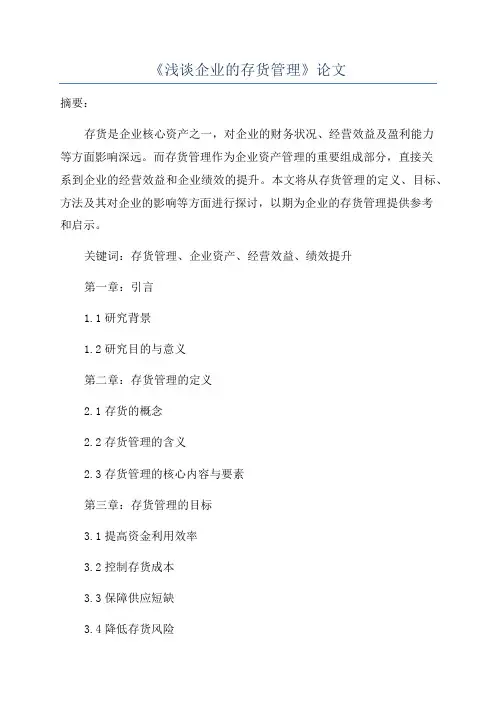 《浅谈企业的存货管理》论文

摘要：

存货是企业核心资产之一，对企业的财务状况、经营效益及盈利能力等方面影响深远。而存货管理作为企业资产管理的重要组成部分，直接关系到企业的经营效益和企业绩效的提升。本文将从存货管理的定义、目标、方法及其对企业的影响等方面进行探讨，以期为企业的存货管理提供参考和启示。

关键词：存货管理、企业资产、经营效益、绩效提升

第一章：引言

1.1 研究背景

1.2 研究目的与意义

第二章：存货管理的定义

2.1 存货的概念

2.2 存货管理的含义

2.3 存货管理的核心内容与要素

第三章：存货管理的目标

3.1 提高资金利用效率

3.2 控制存货成本

3.3 保障供应短缺

3.4 降低存货风险